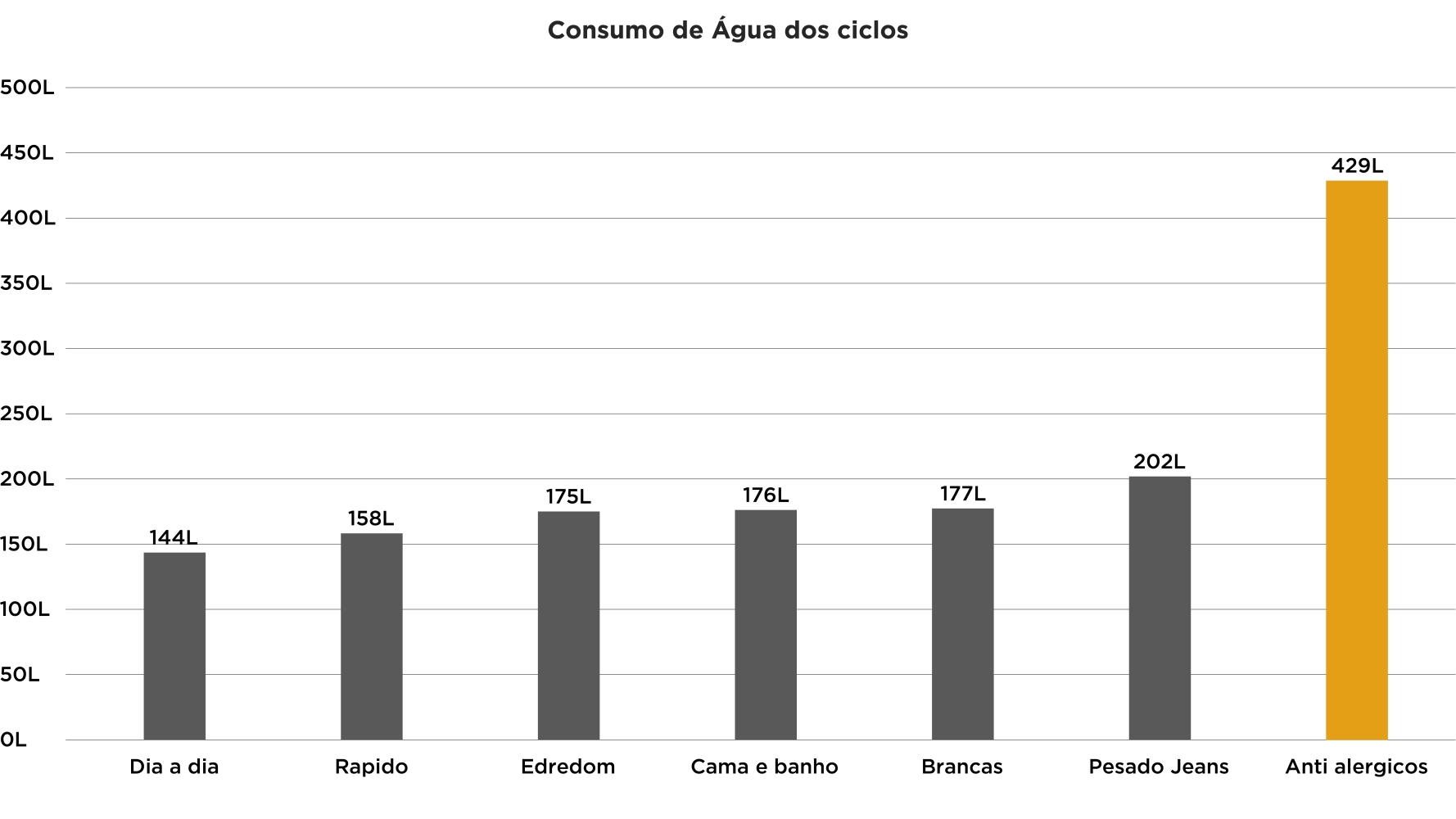 Consumo de Água dos ciclos

500L
450L
400L
350L
300L
250L
200L
150L
100L
50L
0L

144L
158L
175L
176L
177L
202L
429L

Dia a dia
Rapido
Edredom
Cama e banho
Brancas
Pesado Jeans
Anti alergicos